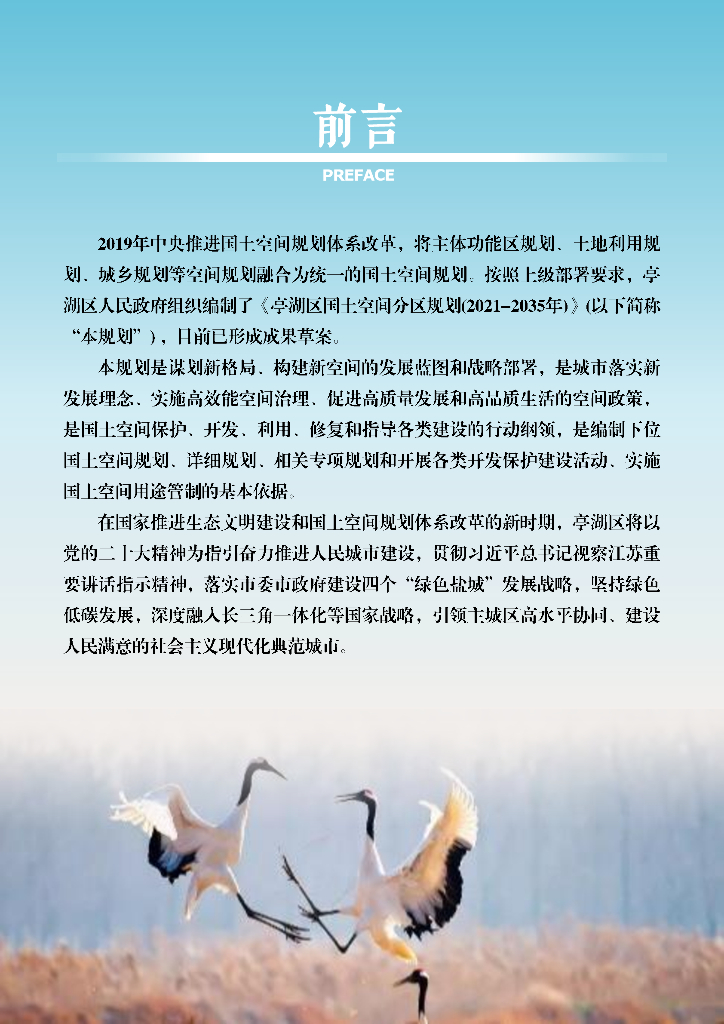 前言

PREFACE

2019年中央推进国土空间规划体系改革，将主体功能区规划、土地利用规划、城乡规划等空间规划融合为统一的国土空间规划。按照上级部署要求，亭湖区人民政府组织编制了《亭湖区国土空间分区规划(2021-2035年)》(以下简称“本规划”)，目前已形成成果草案。

本规划是谋划新格局、构建新空间的发展蓝图和战略部署，是城市落实新发展理念、实施高效能空间治理、促进高质量发展和高品质生活的空间政策，是国土空间保护、开发、利用、修复和指导各类建设的行动纲领，是编制下位国土空间规划、详细规划、相关专项规划和开展各类开发保护建设活动、实施国土空间用途管制的基本依据。

在国家推进生态文明建设和国土空间规划体系改革的新时期，亭湖区将以党的二十大精神为指引奋力推进人民城市建设，贯彻习近平总书记视察江苏重要讲话指示精神，落实市委市政府建设四个“绿色盐城”发展战略，坚持绿色低碳发展，深度融入长三角一体化等国家战略，引领主城区高水平协同、建设人民满意的社会主义现代化典范城市。